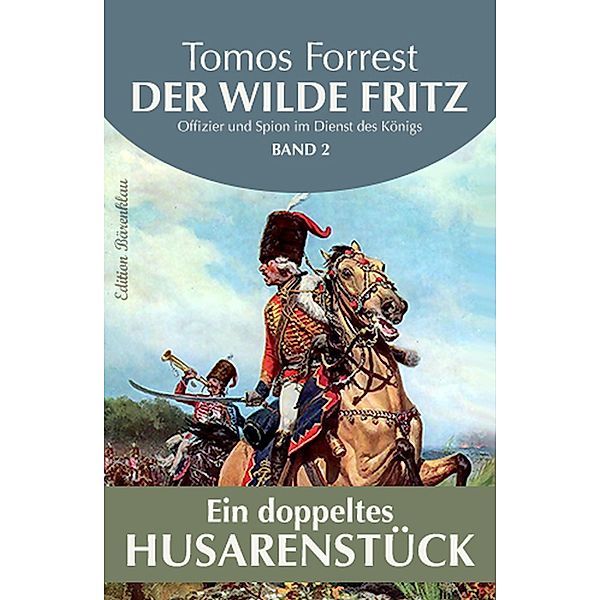 Tomos Forrest
DER WILDE FRITZ
Offizier und Spion im Dienst des Königs
BAND 2

Edition Bärenklau

Ein doppeltes
HUSARENSTÜCK